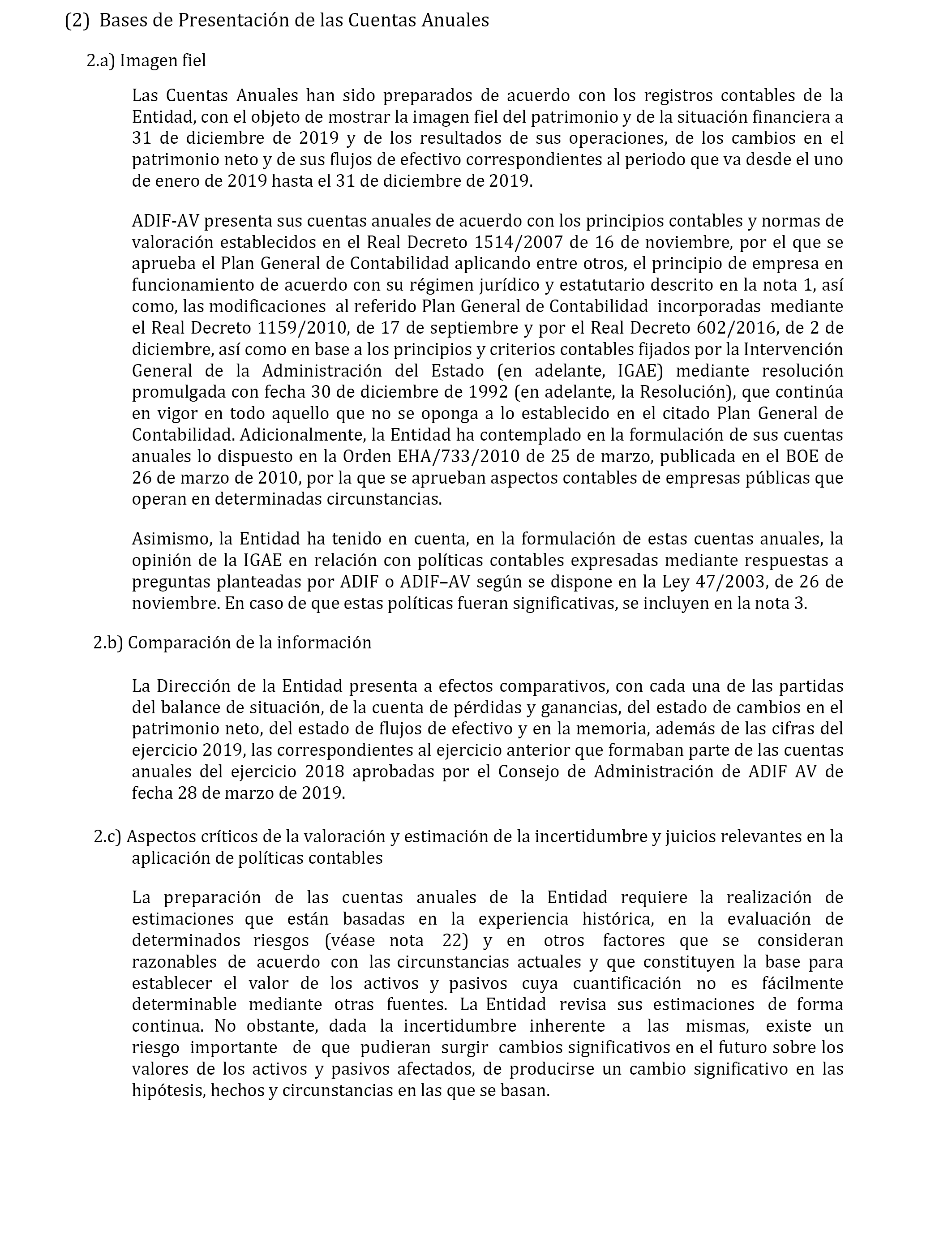 (2) Bases de Presentación de las Cuentas Anuales

2.a) Imagen fiel

Las Cuentas Anuales han sido preparados de acuerdo con los registros contables de la Entidad, con el objeto de mostrar la imagen fiel del patrimonio y de la situación financiera a 31 de diciembre de 2019 y de los resultados de sus operaciones, de los cambios en el patrimonio neto y de sus flujos de efectivo correspondientes al periodo que va desde el uno de enero de 2019 hasta el 31 de diciembre de 2019.

ADIF-AV presenta sus cuentas anuales de acuerdo con los principios contables y normas de valoración establecidos en el Real Decreto 1514/2007 de 16 de noviembre, por el que se aprueba el Plan General de Contabilidad aplicando entre otros, el principio de empresa en funcionamiento de acuerdo con su régimen jurídico y estatutario descrito en la nota 1, así como, las modificaciones al referido Plan General de Contabilidad incorporadas mediante el Real Decreto 1159/2010, de 17 de septiembre y por el Real Decreto 602/2016, de 2 de diciembre, así como en base a los principios y criterios contables fijados por la Intervención General de la Administración del Estado (en adelante, IGAE) mediante resolución promulgada con fecha 30 de diciembre de 1992 (en adelante, la Resolución), que continúa en vigor en todo aquello que no se oponga a lo establecido en el citado Plan General de Contabilidad. Adicionalmente, la Entidad ha contemplado en la formulación de sus cuentas anuales lo dispuesto en la Orden EHA/733/2010 de 25 de marzo, publicada en el BOE de 26 de marzo de 2010, por la que se aprueban aspectos contables de empresas públicas que operan en determinadas circunstancias.

Asimismo, la Entidad ha tenido en cuenta, en la formulación de estas cuentas anuales, la opinión de la IGAE en relación con políticas contables expresadas mediante respuestas a preguntas planteadas por ADIF o ADIF–AV según se dispone en la Ley 47/2003, de 26 de noviembre. En caso de que estas políticas fueran significativas, se incluyen en la nota 3.

2.b) Comparación de la información

La Dirección de la Entidad presenta a efectos comparativos, con cada una de las partidas del balance de situación, de la cuenta de pérdidas y ganancias, del estado de cambios en el patrimonio neto, del estado de flujos de efectivo y en la memoria, además de las cifras del ejercicio 2019, las correspondientes al ejercicio anterior que formaban parte de las cuentas anuales del ejercicio 2018 aprobadas por el Consejo de Administración de ADIF AV de fecha 28 de marzo de 2019.

2.c) Aspectos críticos de la valoración y estimación de la incertidumbre y juicios relevantes en la aplicación de políticas contables

La preparación de las cuentas anuales de la Entidad requiere la realización de estimaciones que están basadas en la experiencia histórica, en la evaluación de determinados riesgos (véase nota 22) y en otros factores que se consideran razonables de acuerdo con las circunstancias actuales y que constituyen la base para establecer el valor de los activos y pasivos cuya cuantificación no es fácilmente determinable mediante otras fuentes. La Entidad revisa sus estimaciones de forma continua. No obstante, dada la incertidumbre inherente a las mismas, existe un riesgo importante de que pudieran surgir cambios significativos en el futuro sobre los valores de los activos y pasivos afectados, de producirse un cambio significativo en las hipótesis, hechos y circunstancias en las que se basan.